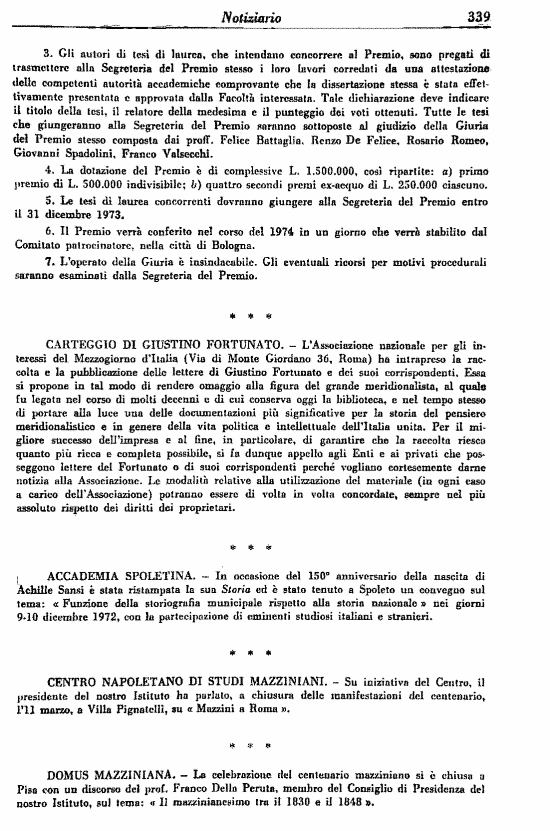 Notiziario 339

3. Gli autori di tesi di laurea, che intendano concorrere al Premio, sono pregati di trasmettere alla Segreteria del Premio stesso i loro lavori corredati da una attestazione delle competenti autorità accademiche comprovante che la dissertazione stessa è stata effettivamente presentata e approvata dalla Facoltà interessata. Tale dichiarazione deve indicare il titolo della tesi, il relatore della medesima e il punteggio dei voti ottenuti. Tutte le tesi che giungeranno alla Segreteria del Premio saranno sottoposte al giudizio della Giuria del Premio stesso composta dai proff. Felice Battaglia, Renzo De Felice, Rosario Romeo, Giovanni Spadolini, Franco Valsecchi.

4. La dotazione del Premio è di complessive L. 1.500.000, così ripartite: a) primo premio di L. 500.000 indivisibile; b) quattro secondi premi ex-aequo di L. 250.000 ciascuno.

5. Le tesi di laurea concorrenti dovranno giungere alla Segreteria del Premio entro il 31 dicembre 1973.

6. Il Premio verrà conferito nel corso del 1974 in un giorno che verrà stabilito dal Comitato patrocinatore, nella città di Bologna.

7. L'operato della Giuria è insindacabile. Gli eventuali ricorsi per motivi procedurali saranno esaminati dalla Segreteria del Premio.

* * *

CARTEGGIO DI GIUSTINO FORTUNATO. – L'Associazione nazionale per gli interessi del Mezzogiorno d'Italia (Via di Monte Giordano 36, Roma) ha intrapreso la raccolta e la pubblicazione delle lettere di Giustino Fortunato e dei suoi corrispondenti. Essa si propone in tal modo di rendere omaggio alla figura del grande meridionalista, al quale fu legata nel corso di molti decenni e di cui conserva oggi la biblioteca, e nel tempo stesso di portare alla luce una delle documentazioni più significative per la storia del pensiero meridionalistico e in genere della vita politica e intellettuale dell'Italia unita. Per il migliore successo dell'impresa e al fine, in particolare, di garantire che la raccolta riesca quanto più ricca e completa possibile, si fa dunque appello agli Enti e ai privati che posseggono lettere del Fortunato o di suoi corrispondenti perché vogliano cortesemente darne notizia alla Associazione. Le modalità relative alla utilizzazione del materiale (in ogni caso a carico dell'Associazione) potranno essere di volta in volta concordate, sempre nel più assoluto rispetto dei diritti dei proprietari.

* * *

ACCADEMIA SPOLETINA. – In occasione del 150° anniversario della nascita di Achille Sansi è stata ristampata la sua Storia ed è stato tenuto a Spoleto un convegno sul tema: « Funzione della storiografia municipale rispetto alla storia nazionale » nei giorni 9-10 dicembre 1972, con la partecipazione di eminenti studiosi italiani e stranieri.

* * *

CENTRO NAPOLETANO DI STUDI MAZZINIANI. – Su iniziativa del Centro, il presidente del nostro Istituto ha parlato, a chiusura delle manifestazioni del centenario, l'11 marzo, a Villa Pignatelli, su « Mazzini a Roma ».

* * *

DOMUS MAZZINIANA. – La celebrazione del centenario mazziniano si è chiusa a Pisa con un discorso del prof. Franco Della Peruta, membro del Consiglio di Presidenza del nostro Istituto, sul tema: « Il mazzinianesimo tra il 1830 e il 1848 ».